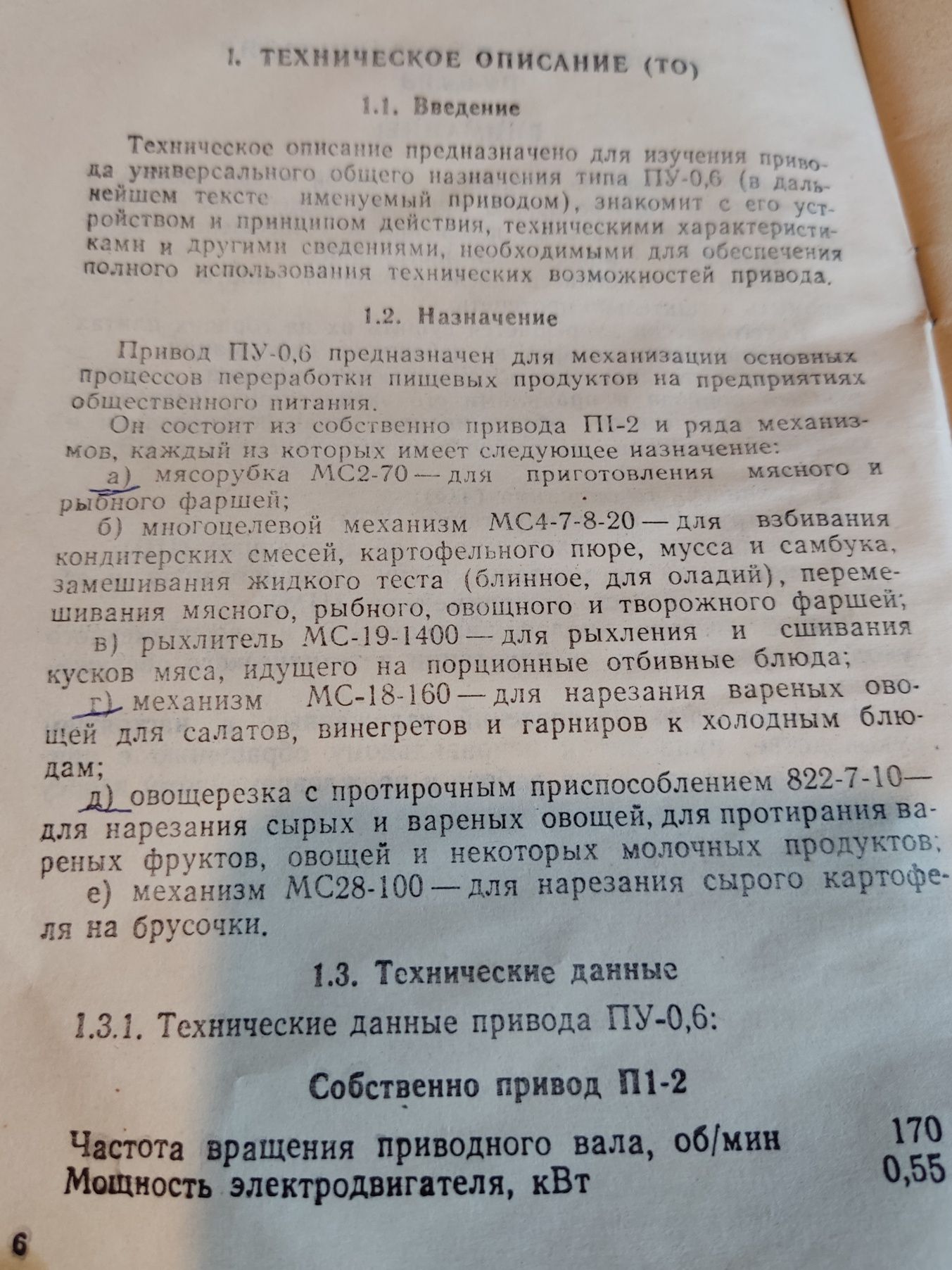 I. ТЕХНИЧЕСКОЕ ОПИСАНИЕ (ТО)

1.1. Введение

Техническое описание предназначено для изучения привода универсального общего назначения типа ПУ-0,6 (в дальнейшем тексте именуемый приводом), знакомит с его устройством и принципом действия, техническими характеристиками и другими сведениями, необходимыми для обеспечения полного использования технических возможностей привода.

1.2. Назначение

Привод ПУ-0,6 предназначен для механизации основных процессов переработки пищевых продуктов на предприятиях общественного питания.

Он состоит из собственно привода П1-2 и ряда механизмов, каждый из которых имеет следующее назначение:

а) мясорубка МС2-70 — для приготовления мясного и рыбного фаршей;

б) многоцелевой механизм МС4-7-8-20 — для взбивания кондитерских смесей, картофельного пюре, мусса и самбука, замешивания жидкого теста (блинное, для оладий), перемешивания мясного, рыбного, овощного и творожного фаршей;

в) рыхлитель МС-19-1400 — для рыхления и сшивания кусков мяса, идущего на порционные отбивные блюда;

г) механизм МС-18-160 — для нарезания вареных овощей для салатов, винегретов и гарниров к холодным блюдам;

д) овощерезка с протирочным приспособлением 822-7-10— для нарезания сырых и вареных овощей, для протирания вареных фруктов, овощей и некоторых молочных продуктов;

е) механизм МС28-100 — для нарезания сырого картофеля на брусочки.

1.3. Технические данные

1.3.1. Технические данные привода ПУ-0,6:

Собственно привод П1-2

Частота вращения приводного вала, об/мин 170
Мощность электродвигателя, кВт 0,55

6